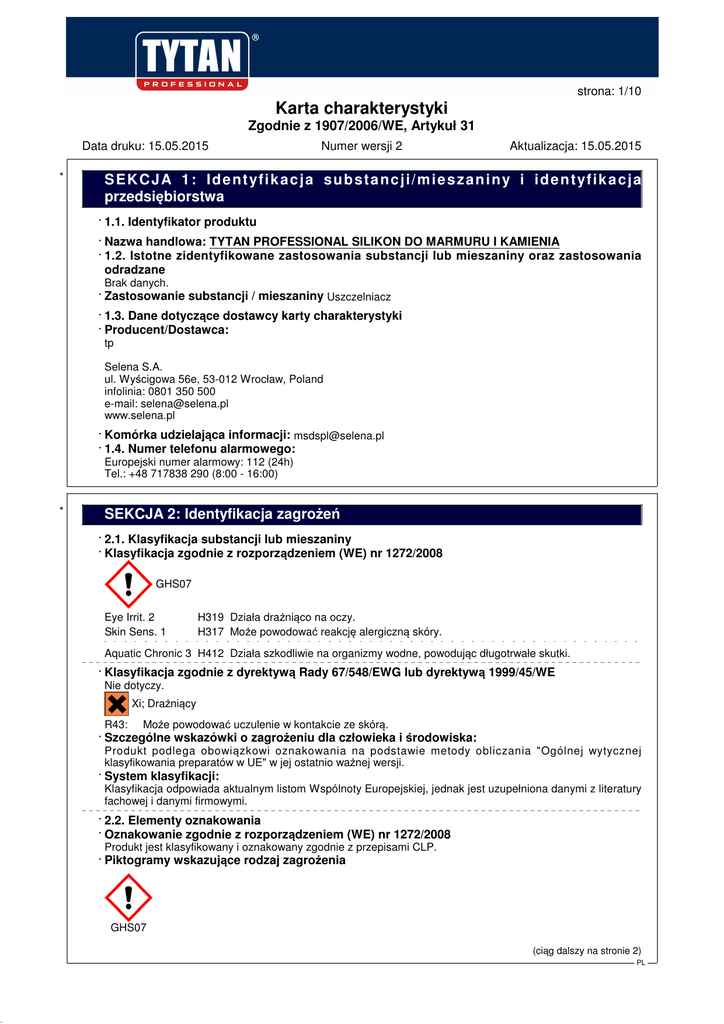 TYTAN®
PROFESSIONAL

strona: 1/10

Karta charakterystyki
Zgodnie z 1907/2006/WE, Artykuł 31

Data druku: 15.05.2015 Numer wersji 2 Aktualizacja: 15.05.2015

*

SEKCJA 1: Identyfikacja substancji/mieszaniny i identyfikacja przedsiębiorstwa

· 1.1. Identyfikator produktu
· Nazwa handlowa: TYTAN PROFESSIONAL SILIKON DO MARMURU I KAMIENIA
· 1.2. Istotne zidentyfikowane zastosowania substancji lub mieszaniny oraz zastosowania odradzane
Brak danych.
· Zastosowanie substancji / mieszaniny Uszczelniacz
· 1.3. Dane dotyczące dostawcy karty charakterystyki
· Producent/Dostawca:
tp

Selena S.A.
ul. Wyścigowa 56e, 53-012 Wrocław, Poland
infolinia: 0801 350 500
e-mail: selena@selena.pl
www.selena.pl

· Komórka udzielająca informacji: msdspl@selena.pl
· 1.4. Numer telefonu alarmowego:
Europejski numer alarmowy: 112 (24h)
Tel.: +48 717838 290 (8:00 - 16:00)

*

SEKCJA 2: Identyfikacja zagrożeń

· 2.1. Klasyfikacja substancji lub mieszaniny
· Klasyfikacja zgodnie z rozporządzeniem (WE) nr 1272/2008

GHS07

Eye Irrit. 2 H319 Działa drażniąco na oczy.
Skin Sens. 1 H317 Może powodować reakcję alergiczną skóry.

Aquatic Chronic 3 H412 Działa szkodliwie na organizmy wodne, powodując długotrwałe skutki.

· Klasyfikacja zgodnie z dyrektywą Rady 67/548/EWG lub dyrektywą 1999/45/WE
Nie dotyczy.
Xi; Drażniący
R43: Może powodować uczulenie w kontakcie ze skórą.
· Szczególne wskazówki o zagrożeniu dla człowieka i środowiska:
Produkt podlega obowiązkowi oznakowania na podstawie metody obliczania "Ogólnej wytycznej klasyfikowania preparatów w UE" w jej ostatnio ważnej wersji.
· System klasyfikacji:
Klasyfikacja odpowiada aktualnym listom Wspólnoty Europejskiej, jednak jest uzupełniona danymi z literatury fachowej i danymi firmowymi.

· 2.2. Elementy oznakowania
· Oznakowanie zgodnie z rozporządzeniem (WE) nr 1272/2008
Produkt jest klasyfikowany i oznakowany zgodnie z przepisami CLP.
· Piktogramy wskazujące rodzaj zagrożenia

GHS07

(ciąg dalszy na stronie 2)
PL